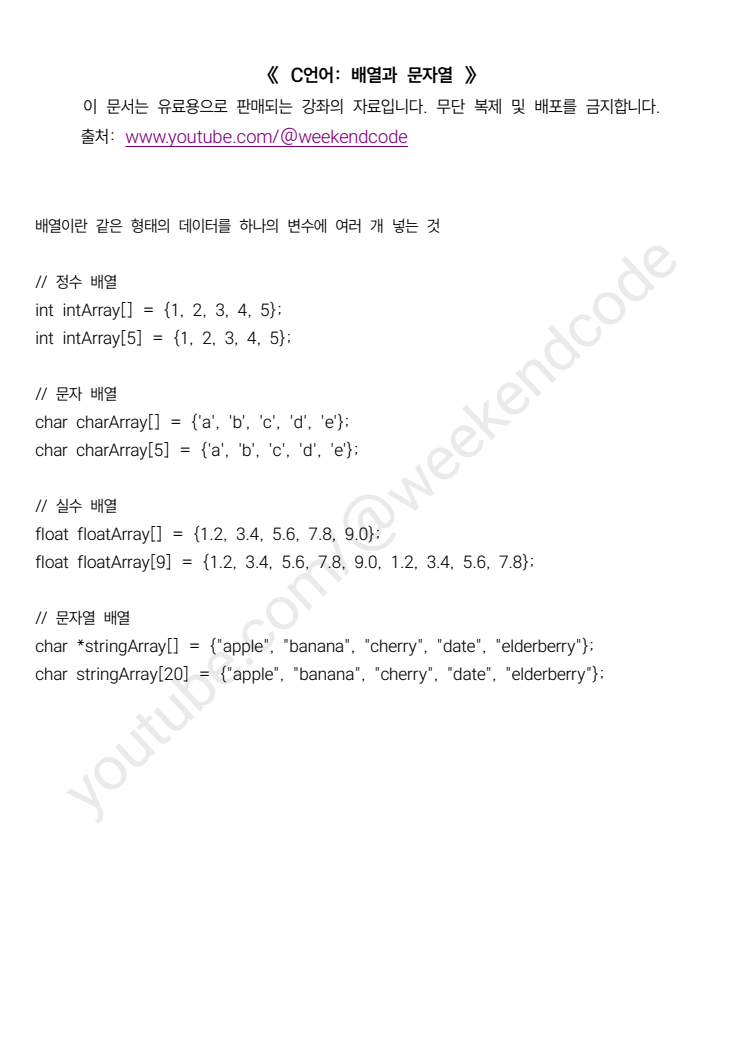 《 C언어: 배열과 문자열 》

이 문서는 유료용으로 판매되는 강좌의 자료입니다. 무단 복제 및 배포를 금지합니다.

출처: www.youtube.com/@weekendcode

배열이란 같은 형태의 데이터를 하나의 변수에 여러 개 넣는 것

// 정수 배열
int intArray[] = {1, 2, 3, 4, 5};
int intArray[5] = {1, 2, 3, 4, 5};

// 문자 배열
char charArray[] = {'a', 'b', 'c', 'd', 'e'};
char charArray[5] = {'a', 'b', 'c', 'd', 'e'};

// 실수 배열
float floatArray[] = {1.2, 3.4, 5.6, 7.8, 9.0};
float floatArray[9] = {1.2, 3.4, 5.6, 7.8, 9.0, 1.2, 3.4, 5.6, 7.8};

// 문자열 배열
char *stringArray[] = {"apple", "banana", "cherry", "date", "elderberry"};
char stringArray[20] = {"apple", "banana", "cherry", "date", "elderberry"};

youtube.com/@weekendcode